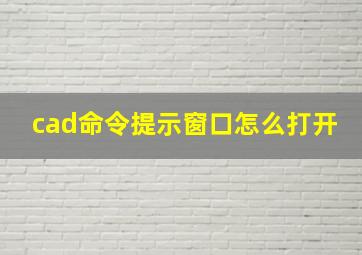 cad命令提示窗口怎么打开